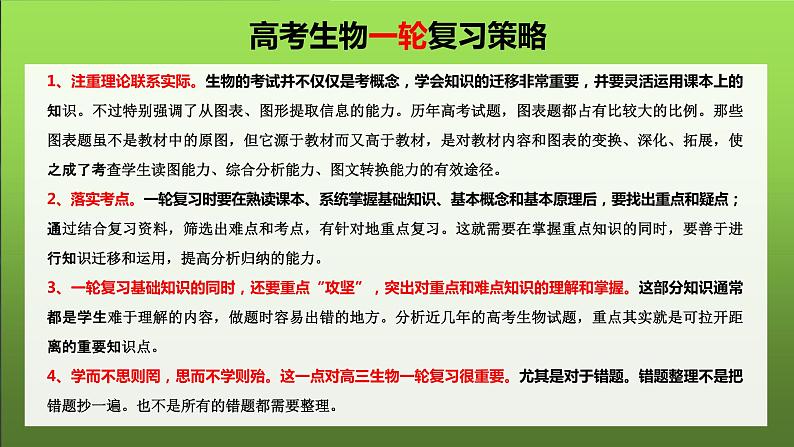 高考生物一轮复习策略

1、注重理论联系实际。生物的考试并不仅仅是考概念，学会知识的迁移非常重要，并要灵活运用课本上的知识。不过特别强调了从图表、图形提取信息的能力。历年高考试题，图表题都占有比较大的比例。那些图表题虽不是教材中的原图，但它源于教材而又高于教材，是对教材内容和图表的变换、深化、拓展，使之成了考查学生读图能力、综合分析能力、图文转换能力的有效途径。

2、落实考点。一轮复习时要在熟读课本、系统掌握基础知识、基本概念和基本原理后，要找出重点和疑点；通过结合复习资料，筛选出难点和考点，有针对地重点复习。这就需要在掌握重点知识的同时，要善于进行知识迁移和运用，提高分析归纳的能力。

3、一轮复习基础知识的同时，还要重点“攻坚”，突出对重点和难点知识的理解和掌握。这部分知识通常都是学生难于理解的内容，做题时容易出错的地方。分析近几年的高考生物试题，重点其实就是可拉开距离的重要知识点。

4、学而不思则罔，思而不学则殆。这一点对高三生物一轮复习很重要。尤其是对于错题。错题整理不是把错题抄一遍。也不是所有的错题都需要整理。